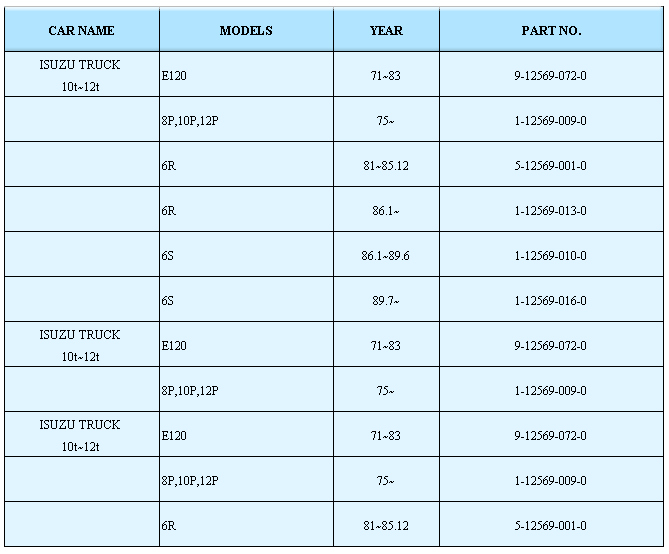 | CAR NAME | MODELS | YEAR | PART NO. |
|---|---|---|---|
| ISUZU TRUCK 10t~12t | E120 | 71~83 | 9-12569-072-0 |
| | 8P,10P,12P | 75~ | 1-12569-009-0 |
| | 6R | 81~85.12 | 5-12569-001-0 |
| | 6R | 86.1~ | 1-12569-013-0 |
| | 6S | 86.1~89.6 | 1-12569-010-0 |
| | 6S | 89.7~ | 1-12569-016-0 |
| ISUZU TRUCK 10t~12t | E120 | 71~83 | 9-12569-072-0 |
| | 8P,10P,12P | 75~ | 1-12569-009-0 |
| ISUZU TRUCK 10t~12t | E120 | 71~83 | 9-12569-072-0 |
| | 8P,10P,12P | 75~ | 1-12569-009-0 |
| | 6R | 81~85.12 | 5-12569-001-0 |